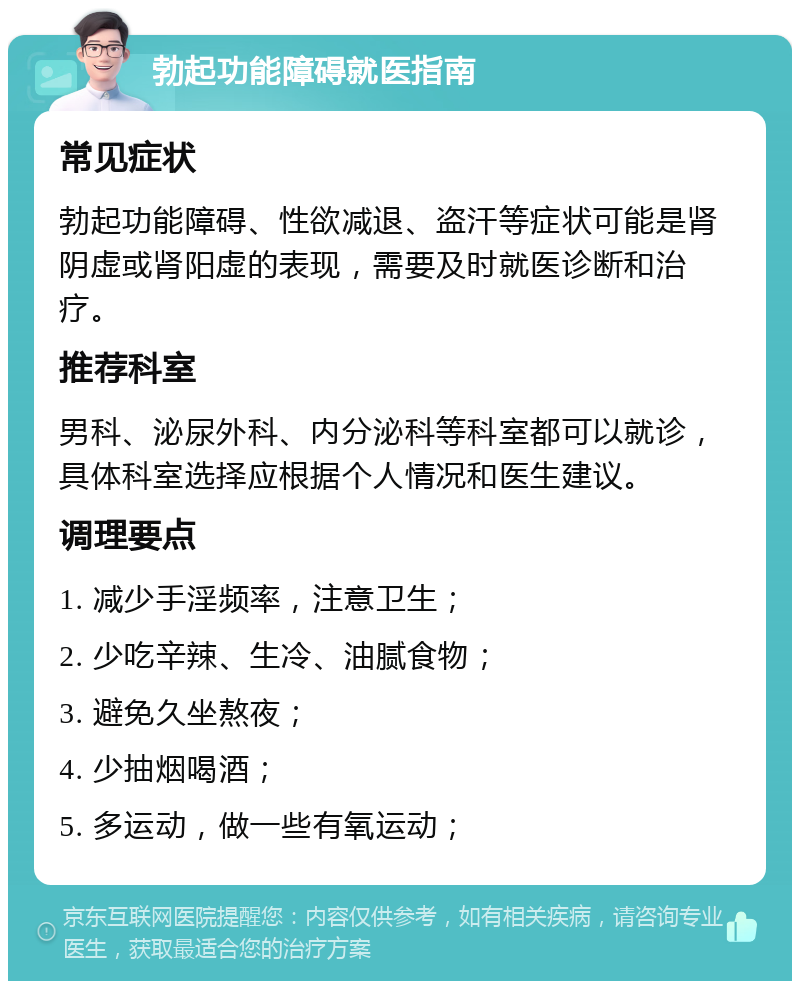 勃起功能障碍就医指南

常见症状

勃起功能障碍、性欲减退、盗汗等症状可能是肾阴虚或肾阳虚的表现，需要及时就医诊断和治疗。

推荐科室

男科、泌尿外科、内分泌科等科室都可以就诊，具体科室选择应根据个人情况和医生建议。

调理要点

1. 减少手淫频率，注意卫生；

2. 少吃辛辣、生冷、油腻食物；

3. 避免久坐熬夜；

4. 少抽烟喝酒；

5. 多运动，做一些有氧运动；

京东互联网医院提醒您：内容仅供参考，如有相关疾病，请咨询专业医生，获取最适合您的治疗方案